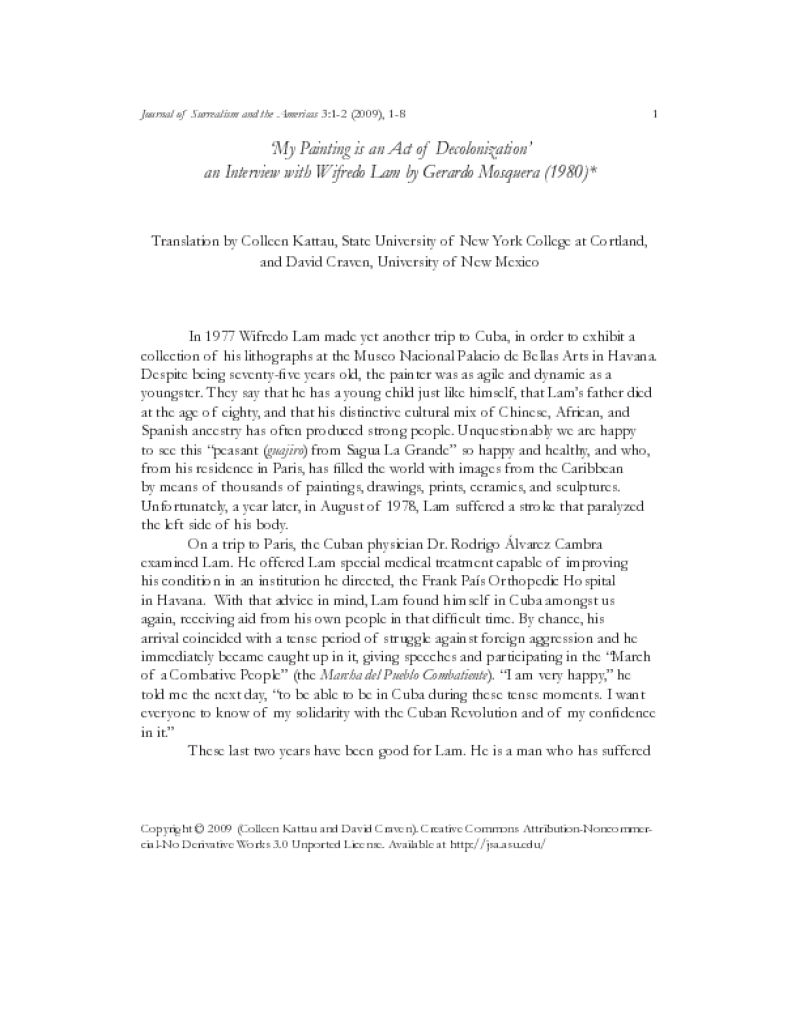 Journal of Surrealism and the Americas 3:1-2 (2009), 1-8

1

'My Painting is an Act of Decolonization'
an Interview with Wifredo Lam by Gerardo Mosquera (1980)*

Translation by Colleen Kattau, State University of New York College at Cortland, and David Craven, University of New Mexico

In 1977 Wifredo Lam made yet another trip to Cuba, in order to exhibit a collection of his lithographs at the Museo Nacional Palacio de Bellas Arts in Havana. Despite being seventy-five years old, the painter was as agile and dynamic as a youngster. They say that he has a young child just like himself, that Lam's father died at the age of eighty, and that his distinctive cultural mix of Chinese, African, and Spanish ancestry has often produced strong people. Unquestionably we are happy to see this "peasant (guajiro) from Sagua La Grande" so happy and healthy, and who, from his residence in Paris, has filled the world with images from the Caribbean by means of thousands of paintings, drawings, prints, ceramics, and sculptures. Unfortunately, a year later, in August of 1978, Lam suffered a stroke that paralyzed the left side of his body.

On a trip to Paris, the Cuban physician Dr. Rodrigo Álvarez Cambra examined Lam. He offered Lam special medical treatment capable of improving his condition in an institution he directed, the Frank País Orthopedic Hospital in Havana. With that advice in mind, Lam found himself in Cuba amongst us again, receiving aid from his own people in that difficult time. By chance, his arrival coincided with a tense period of struggle against foreign aggression and he immediately became caught up in it, giving speeches and participating in the "March of a Combative People" (the Marcha del Pueblo Combatiente). "I am very happy," he told me the next day, "to be able to be in Cuba during these tense moments. I want everyone to know of my solidarity with the Cuban Revolution and of my confidence in it."

These last two years have been good for Lam. He is a man who has suffered

Copyright © 2009 (Colleen Kattau and David Craven). Creative Commons Attribution-Noncommercial-No Derivative Works 3.0 Unported License. Available at http://jsa.asu.edu/